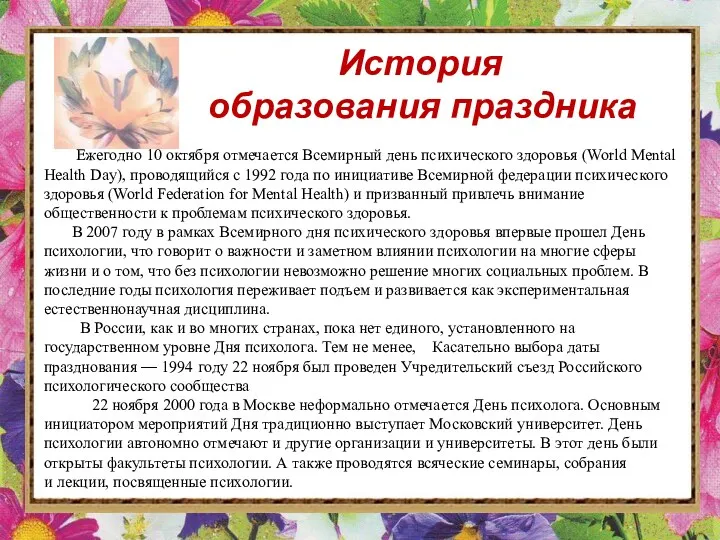 История образования праздника

Ежегодно 10 октября отмечается Всемирный день психического здоровья (World Mental Health Day), проводящийся с 1992 года по инициативе Всемирной федерации психического здоровья (World Federation for Mental Health) и призванный привлечь внимание общественности к проблемам психического здоровья.

В 2007 году в рамках Всемирного дня психического здоровья впервые прошел День психологии, что говорит о важности и заметном влиянии психологии на многие сферы жизни и о том, что без психологии невозможно решение многих социальных проблем. В последние годы психология переживает подъем и развивается как экспериментальная естественнонаучная дисциплина.

В России, как и во многих странах, пока нет единого, установленного на государственном уровне Дня психолога. Тем не менее, Касательно выбора даты празднования — 1994 году 22 ноября был проведен Учредительский съезд Российского психологического сообщества

22 ноября 2000 года в Москве неформально отмечается День психолога. Основным инициатором мероприятий Дня традиционно выступает Московский университет. День психологии автономно отмечают и другие организации и университеты. В этот день были открыты факультеты психологии. А также проводятся всяческие семинары, собрания и лекции, посвященные психологии.